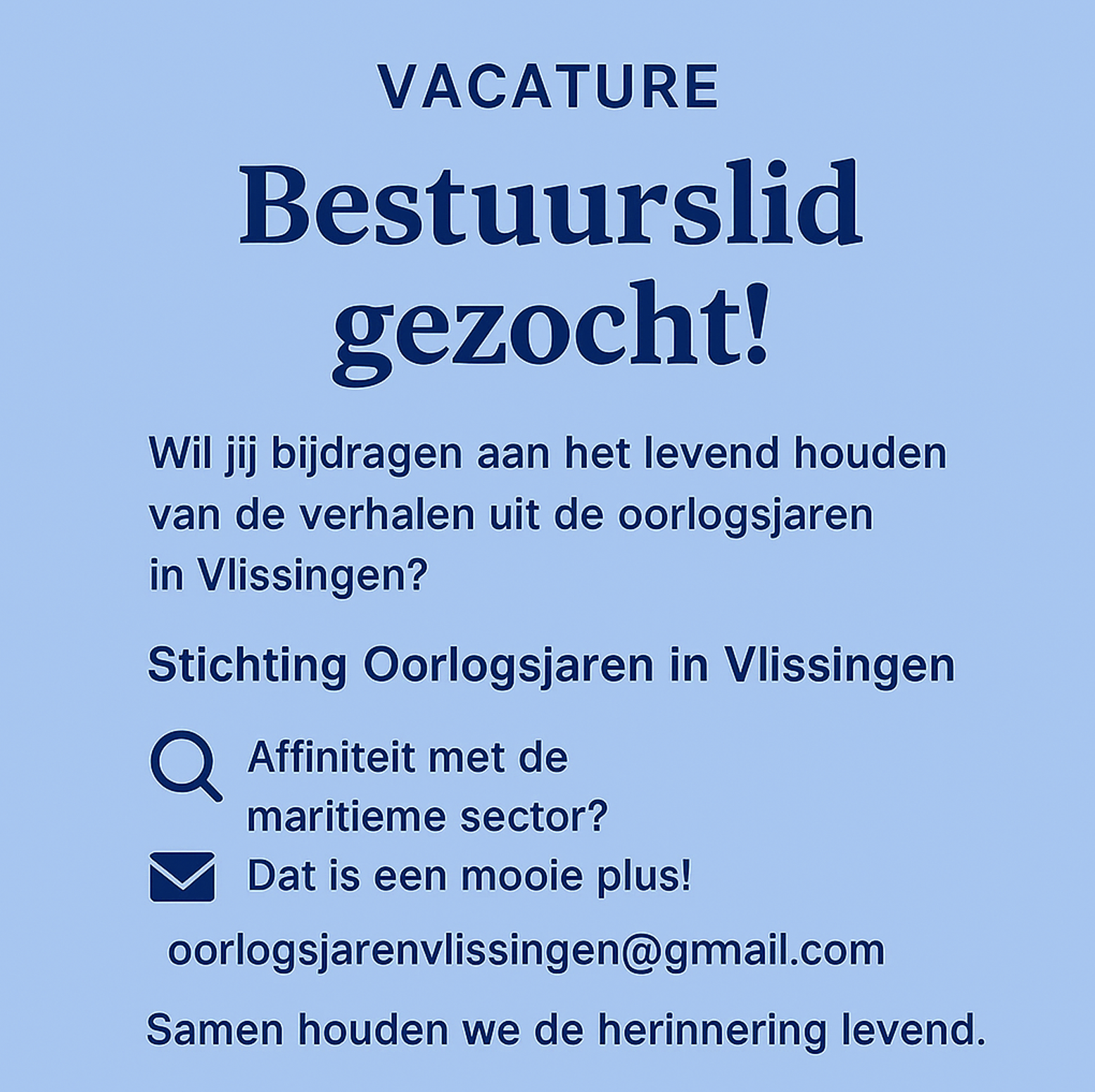 VACATURE

Bestuurslid gezocht!

Wil jij bijdragen aan het levend houden van de verhalen uit de oorlogsjaren in Vlissingen?

Stichting Oorlogsjaren in Vlissingen

Affiniteit met de maritieme sector?

Dat is een mooie plus!

oorlogsjarenvlissingen@gmail.com

Samen houden we de herinnering levend.